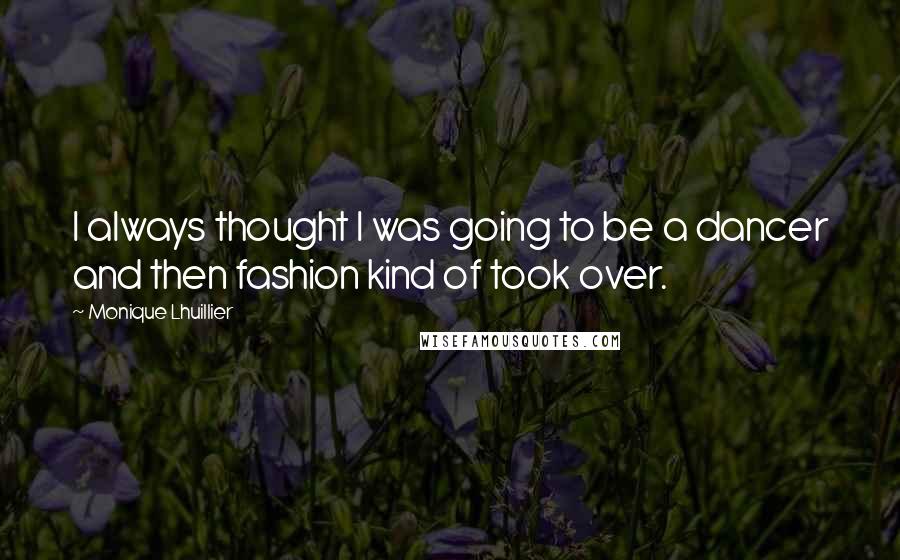 I always thought I was going to be a dancer and then fashion kind of took over.

~ Monique Lhuillier

WISEFAMOUSQUOTES.COM